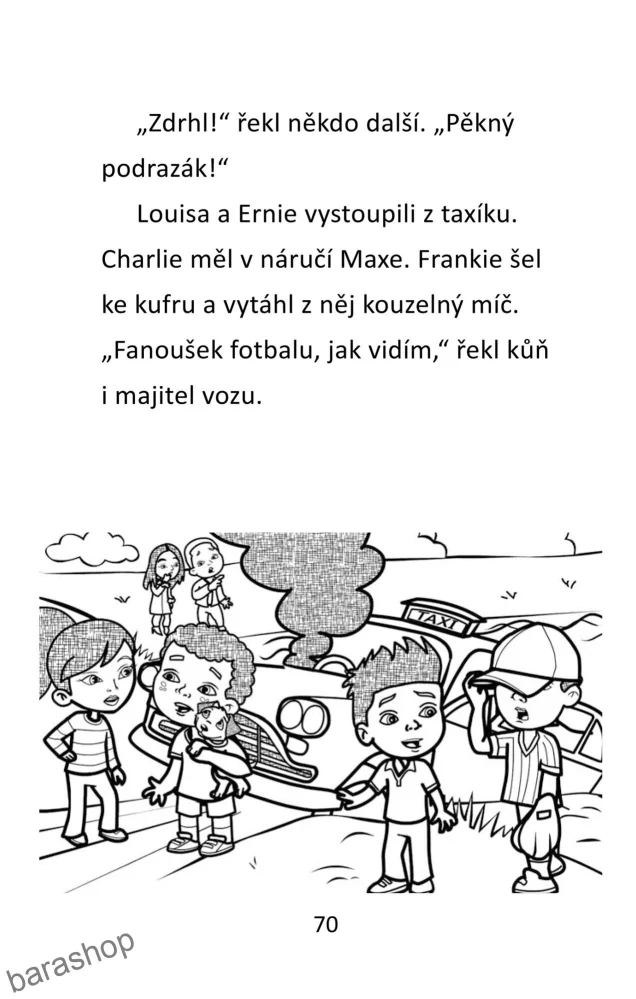 „Zdrhl!“ řekl někdo další. „Pěkný podrazák!“

Louisa a Ernie vystoupili z taxíku. Charlie měl v náručí Maxe. Frankie šel ke kufru a vytáhl z něj kouzelný míč. „Fanoušek fotbalu, jak vidím,“ řekl kůň i majitel vozu.

TAXI

70

barashop